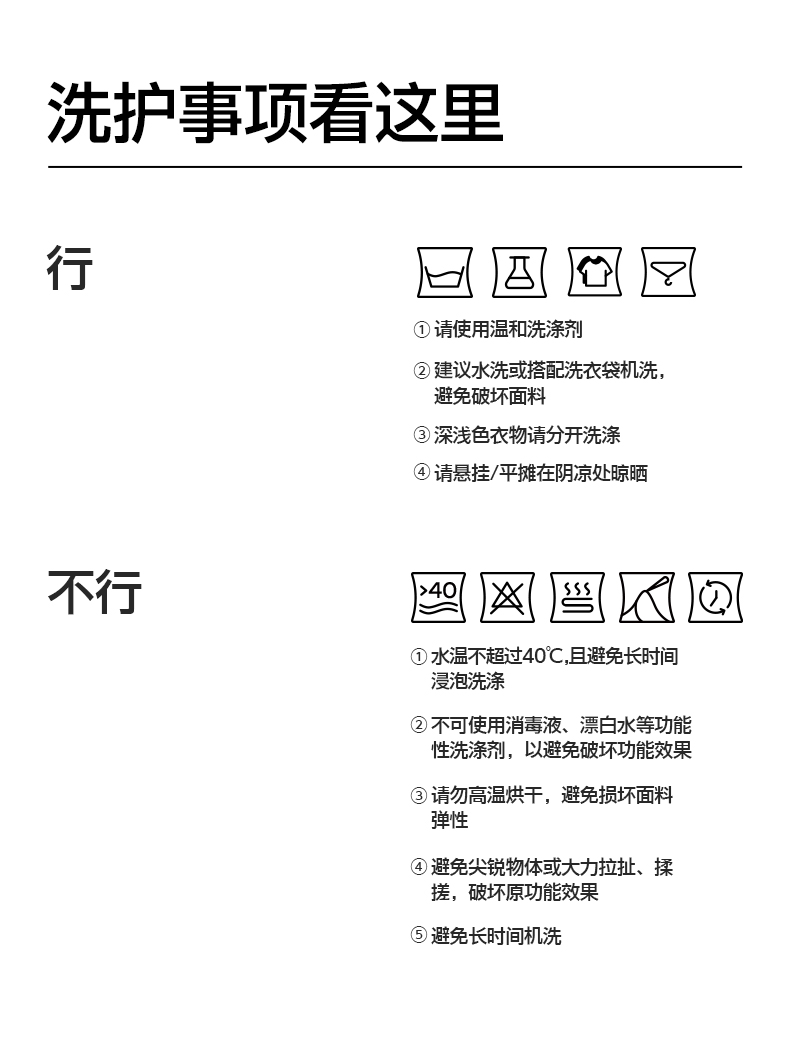 洗护事项看这里

行

① 请使用温和洗涤剂

② 建议水洗或搭配洗衣袋机洗，避免破坏面料

③ 深浅色衣物请分开洗涤

④ 请悬挂/平摊在阴凉处晾晒

不行

>40

① 水温不超过40℃,且避免长时间浸泡洗涤

② 不可使用消毒液、漂白水等功能性洗涤剂，以避免破坏功能效果

③ 请勿高温烘干，避免损坏面料弹性

④ 避免尖锐物体或大力拉扯、揉搓，破坏原功能效果

⑤ 避免长时间机洗